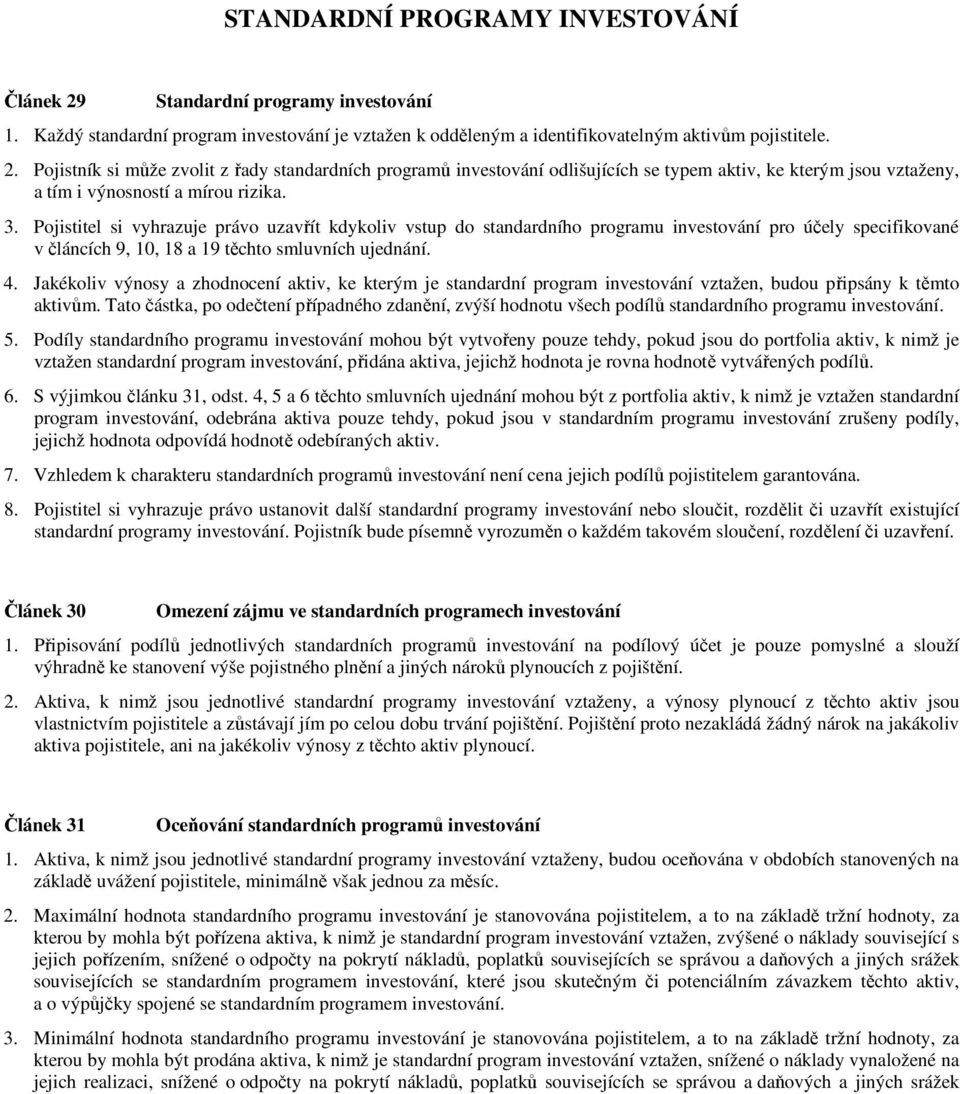 STANDARDNÍ PROGRAMY INVESTOVÁNÍ

Článek 29 Standardní programy investování

1. Každý standardní program investování je vztažen k odděleným a identifikovatelným aktivům pojistitele.

2. Pojistník si může zvolit z řady standardních programů investování odlišujících se typem aktiv, ke kterým jsou vztaženy, a tím i výnosností a mírou rizika.

3. Pojistitel si vyhrazuje právo uzavřít kdykoliv vstup do standardního programu investování pro účely specifikované v článcích 9, 10, 18 a 19 těchto smluvních ujednání.

4. Jakékoliv výnosy a zhodnocení aktiv, ke kterým je standardní program investování vztažen, budou připsány k těmto aktivům. Tato částka, po odečtení případného zdanění, zvýší hodnotu všech podílů standardního programu investování.

5. Podíly standardního programu investování mohou být vytvořeny pouze tehdy, pokud jsou do portfolia aktiv, k nimž je vztažen standardní program investování, přidána aktiva, jejichž hodnota je rovna hodnotě vytvářených podílů.

6. S výjimkou článku 31, odst. 4, 5 a 6 těchto smluvních ujednání mohou být z portfolia aktiv, k nimž je vztažen standardní program investování, odebrána aktiva pouze tehdy, pokud jsou v standardním programu investování zrušeny podíly, jejichž hodnota odpovídá hodnotě odebíraných aktiv.

7. Vzhledem k charakteru standardních programů investování není cena jejich podílů pojistitelem garantována.

8. Pojistitel si vyhrazuje právo ustanovit další standardní programy investování nebo sloučit, rozdělit či uzavřít existující standardní programy investování. Pojistník bude písemně vyrozuměn o každém takovém sloučení, rozdělení či uzavření.

Článek 30 Omezení zájmu ve standardních programech investování

1. Připisování podílů jednotlivých standardních programů investování na podílový účet je pouze pomyslné a slouží výhradně ke stanovení výše pojistného plnění a jiných nároků plynoucích z pojištění.

2. Aktiva, k nimž jsou jednotlivé standardní programy investování vztaženy, a výnosy plynoucí z těchto aktiv jsou vlastnictvím pojistitele a zůstávají jím po celou dobu trvání pojištění. Pojištění proto nezakládá žádný nárok na jakákoliv aktiva pojistitele, ani na jakékoliv výnosy z těchto aktiv plynoucí.

Článek 31 Oceňování standardních programů investování

1. Aktiva, k nimž jsou jednotlivé standardní programy investování vztaženy, budou oceňována v obdobích stanovených na základě uvážení pojistitele, minimálně však jednou za měsíc.

2. Maximální hodnota standardního programu investování je stanovována pojistitelem, a to na základě tržní hodnoty, za kterou by mohla být pořízena aktiva, k nimž je standardní program investování vztažen, zvýšené o náklady související s jejich pořízením, snížené o odpočty na pokrytí nákladů, poplatků souvisejících se správou a daňových a jiných srážek souvisejících se standardním programem investování, které jsou skutečným či potenciálním závazkem těchto aktiv, a o výpůjčky spojené se standardním programem investování.

3. Minimální hodnota standardního programu investování je stanovována pojistitelem, a to na základě tržní hodnoty, za kterou by mohla být prodána aktiva, k nimž je standardní program investování vztažen, snížené o náklady vynaložené na jejich realizaci, snížené o odpočty na pokrytí nákladů, poplatků souvisejících se správou a daňových a jiných srážek